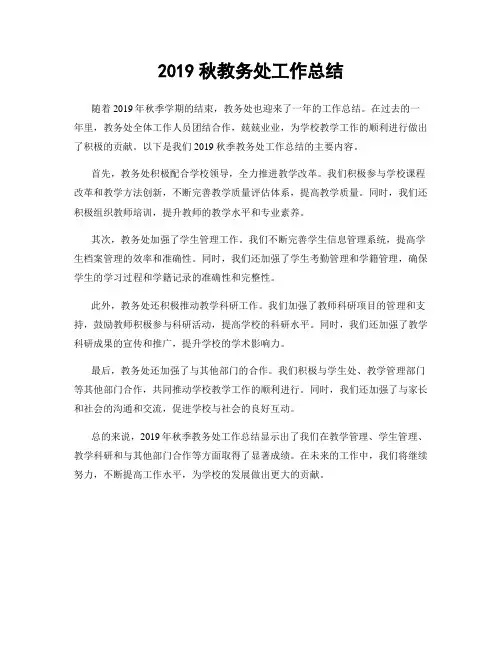 2019 秋教务处工作总结

随着 2019 年秋季学期的结束，教务处也迎来了一年的工作总结。在过去的一年里，教务处全体工作人员团结合作，兢兢业业，为学校教学工作的顺利进行做出了积极的贡献。以下是我们 2019 秋季教务处工作总结的主要内容。

首先，教务处积极配合学校领导，全力推进教学改革。我们积极参与学校课程改革和教学方法创新，不断完善教学质量评估体系，提高教学质量。同时，我们还积极组织教师培训，提升教师的教学水平和专业素养。

其次，教务处加强了学生管理工作。我们不断完善学生信息管理系统，提高学生档案管理的效率和准确性。同时，我们还加强了学生考勤管理和学籍管理，确保学生的学习过程和学籍记录的准确性和完整性。

此外，教务处还积极推动教学科研工作。我们加强了教师科研项目的管理和支持，鼓励教师积极参与科研活动，提高学校的科研水平。同时，我们还加强了教学科研成果的宣传和推广，提升学校的学术影响力。

最后，教务处还加强了与其他部门的合作。我们积极与学生处、教学管理部门等其他部门合作，共同推动学校教学工作的顺利进行。同时，我们还加强了与家长和社会的沟通和交流，促进学校与社会的良好互动。

总的来说，2019 年秋季教务处工作总结显示出了我们在教学管理、学生管理、教学科研和与其他部门合作等方面取得了显著成绩。在未来的工作中，我们将继续努力，不断提高工作水平，为学校的发展做出更大的贡献。